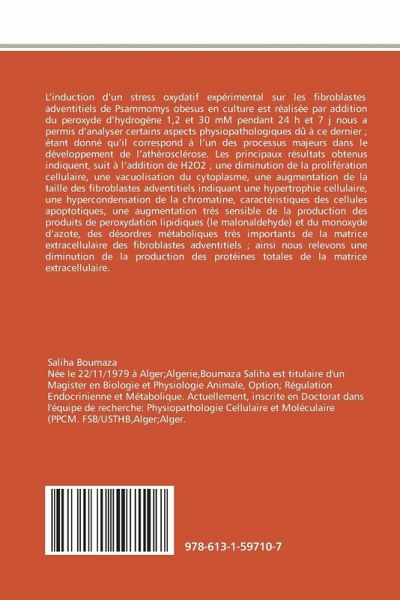 L'induction d'un stress oxydatif expérimental sur les fibroblastes adventitiels de Psammomys obesus en culture est réalisée par addition du peroxyde d'hydrogène 1,2 et 30 mM pendant 24 h et 7 j nous a permis d'analyser certains aspects physiopathologiques dû à ce dernier ; étant donné qu'il correspond à l'un des processus majeurs dans le développement de l'athérosclérose. Les principaux résultats obtenus indiquent, suit à l'addition de H2O2 ; une diminution de la prolifération cellulaire, une vacuolisation du cytoplasme, une augmentation de la taille des fibroblastes adventitiels indiquant une hypertrophie cellulaire, une hypercondensation de la chromatine, caractéristiques des cellules apoptotiques, une augmentation très sensible de la production des produits de peroxydation lipidiques (le malonaldehyde) et du monoxyde d'azote, des désordres métaboliques très importants de la matrice extracellulaire des fibroblastes adventitiels ; ainsi nous relevons une diminution de la production des protéines totales de la matrice extracellulaire.

Saliha Boumaza
Née le 22/11/1979 à Alger;Algerie,Boumaza Saliha est titulaire d'un Magister en Biologie et Physiologie Animale, Option; Régulation Endocrinienne et Métabolique. Actuellement, inscrite en Doctorat dans l'équipe de recherche: Physiopathologie Cellulaire et Moléculaire (PPCM. FSB/USTHB,Alger;Alger.

978-613-1-59710-7